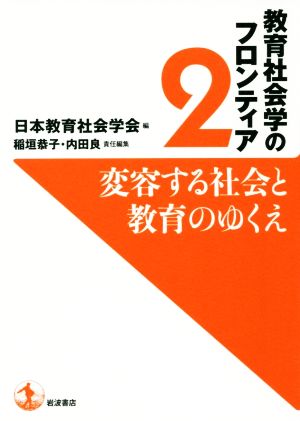 教育社会学のフロンティア

2

日本教育社会学会 編

稲垣恭子・内田良 責任編集

変容する社会と教育のゆくえ

岩波書店